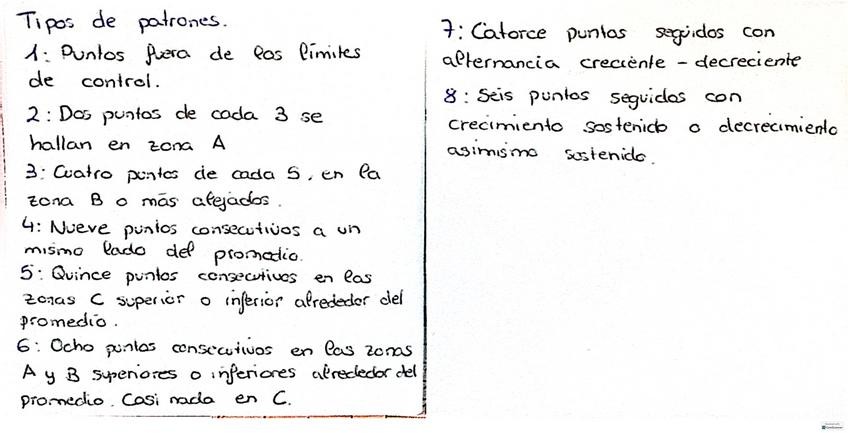 Tipos de patrones.
1: Puntos fuera de los límites de control.

2: Dos puntos de cada 3 se hallan en zona A

3: Cuatro puntos de cada 5, en la zona B o más alejados.

4: Nueve puntos consecutivos a un mismo lado del promedio.

5: Quince puntos consecutivos en las zonas C superior o inferior alrededor del promedio.

6: Ocho puntos consecutivos en las zonas A y B superiores o inferiores alrededor del promedio. Casi nada en C.

7: Catorce puntos seguidos con alternancia creciente - decreciente

8: Seis puntos seguidos con crecimiento sostenido o decrecimiento asimismo sostenido.